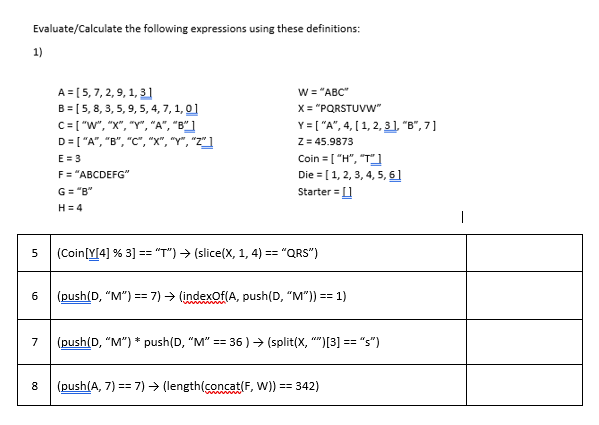 Evaluate/Calculate the following expressions using these definitions:

1)

A = [ 5, 7, 2, 9, 1, 3 ]
B = [ 5, 8, 3, 5, 9, 5, 4, 7, 1, 0 ]
C = [ "W", "X", "Y", "A", "B" ]
D = [ "A", "B", "C", "X", "Y", "Z" ]
E = 3
F = "ABCDEFG"
G = "B"
H = 4

W = "ABC"
X = "PQRSTUVW"
Y = [ "A", 4, [ 1, 2, 3 ], "B", 7 ]
Z = 45.9873
Coin = [ "H", "T" ]
Die = [ 1, 2, 3, 4, 5, 6 ]
Starter = [ ]

| 5 | (Coin[Y[4] % 3] == "T") → (slice(X, 1, 4) == "QRS") | |
|---|---|---|
| 6 | (push(D, "M") == 7) → (indexOf(A, push(D, "M")) == 1) | |
| 7 | (push(D, "M") * push(D, "M" == 36 ) → (split(X, "")[3] == "s") | |
| 8 | (push(A, 7) == 7) → (length(concat(F, W)) == 342) | |